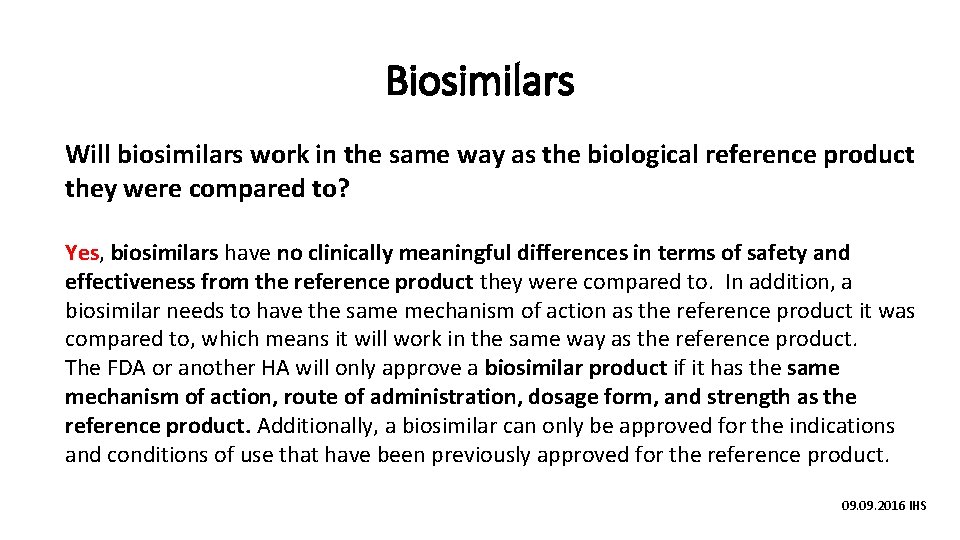 Biosimilars

Will biosimilars work in the same way as the biological reference product they were compared to?

Yes, biosimilars have no clinically meaningful differences in terms of safety and effectiveness from the reference product they were compared to. In addition, a biosimilar needs to have the same mechanism of action as the reference product it was compared to, which means it will work in the same way as the reference product.
The FDA or another HA will only approve a biosimilar product if it has the same mechanism of action, route of administration, dosage form, and strength as the reference product. Additionally, a biosimilar can only be approved for the indications and conditions of use that have been previously approved for the reference product.

09.09.2016 IHS